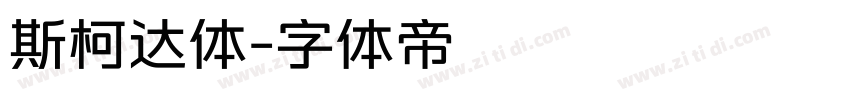 斯柯达体-字体帝

www.zi ti di.com www.zi ti di.com www.zi ti di.com www.zi ti di.com